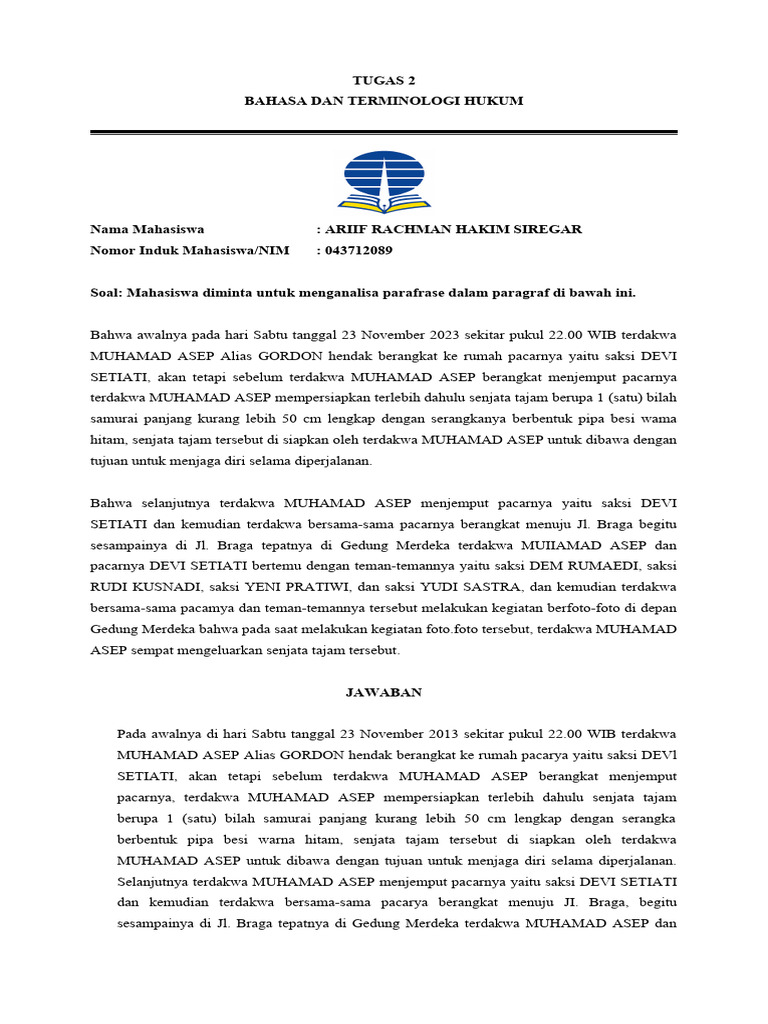 TUGAS 2
BAHASA DAN TERMINOLOGI HUKUM

Nama Mahasiswa : ARIIF RACHMAN HAKIM SIREGAR
Nomor Induk Mahasiswa/NIM : 043712089

Soal: Mahasiswa diminta untuk menganalisa parafrase dalam paragraf di bawah ini.

Bahwa awalnya pada hari Sabtu tanggal 23 November 2023 sekitar pukul 22.00 WIB terdakwa MUHAMAD ASEP Alias GORDON hendak berangkat ke rumah pacarnya yaitu saksi DEVI SETIATI, akan tetapi sebelum terdakwa MUHAMAD ASEP berangkat menjemput pacarnya terdakwa MUHAMAD ASEP mempersiapkan terlebih dahulu senjata tajam berupa 1 (satu) bilah samurai panjang kurang lebih 50 cm lengkap dengan serangkanya berbentuk pipa besi wama hitam, senjata tajam tersebut di siapkan oleh terdakwa MUHAMAD ASEP untuk dibawa dengan tujuan untuk menjaga diri selama diperjalanan.

Bahwa selanjutnya terdakwa MUHAMAD ASEP menjemput pacarnya yaitu saksi DEVI SETIATI dan kemudian terdakwa bersama-sama pacarnya berangkat menuju Jl. Braga begitu sesampainya di Jl. Braga tepatnya di Gedung Merdeka terdakwa MUIIAMAD ASEP dan pacarnya DEVI SETIATI bertemu dengan teman-temannya yaitu saksi DEM RUMAEDI, saksi RUDI KUSNADI, saksi YENI PRATIWI, dan saksi YUDI SASTRA, dan kemudian terdakwa bersama-sama pacamya dan teman-temannya tersebut melakukan kegiatan berfoto-foto di depan Gedung Merdeka bahwa pada saat melakukan kegiatan foto.foto tersebut, terdakwa MUHAMAD ASEP sempat mengeluarkan senjata tajam tersebut.

JAWABAN

Pada awalnya di hari Sabtu tanggal 23 November 2013 sekitar pukul 22.00 WIB terdakwa MUHAMAD ASEP Alias GORDON hendak berangkat ke rumah pacarya yaitu saksi DEVl SETIATI, akan tetapi sebelum terdakwa MUHAMAD ASEP berangkat menjemput pacarnya, terdakwa MUHAMAD ASEP mempersiapkan terlebih dahulu senjata tajam berupa 1 (satu) bilah samurai panjang kurang lebih 50 cm lengkap dengan serangka berbentuk pipa besi warna hitam, senjata tajam tersebut di siapkan oleh terdakwa MUHAMAD ASEP untuk dibawa dengan tujuan untuk menjaga diri selama diperjalanan. Selanjutnya terdakwa MUHAMAD ASEP menjemput pacarnya yaitu saksi DEVI SETIATI dan kemudian terdakwa bersama-sama pacarya berangkat menuju JI. Braga, begitu sesampainya di Jl. Braga tepatnya di Gedung Merdeka terdakwa MUHAMAD ASEP dan